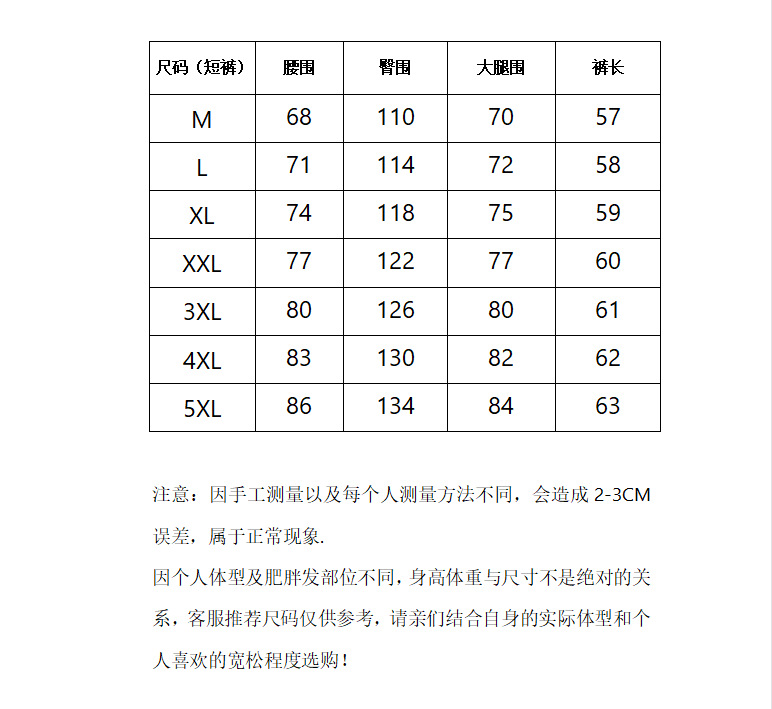 | 尺码（短裤） | 腰围 | 臀围 | 大腿围 | 裤长 |
|---|---|---|---|---|
| M | 68 | 110 | 70 | 57 |
| L | 71 | 114 | 72 | 58 |
| XL | 74 | 118 | 75 | 59 |
| XXL | 77 | 122 | 77 | 60 |
| 3XL | 80 | 126 | 80 | 61 |
| 4XL | 83 | 130 | 82 | 62 |
| 5XL | 86 | 134 | 84 | 63 |

注意：因手工测量以及每个人测量方法不同，会造成 2-3CM 误差，属于正常现象.

因个人体型及肥胖发部位不同，身高体重与尺寸不是绝对的关系，客服推荐尺码仅供参考，请亲们结合自身的实际体型和个人喜欢的宽松程度选购！